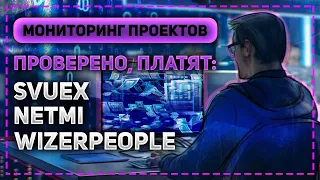 МОНИТОРИНГ ПРОЕКТОВ

ПРОВЕРЕНО, ПЛАТЯТ:

SVUEX
NETMI
WIZERPEOPLE